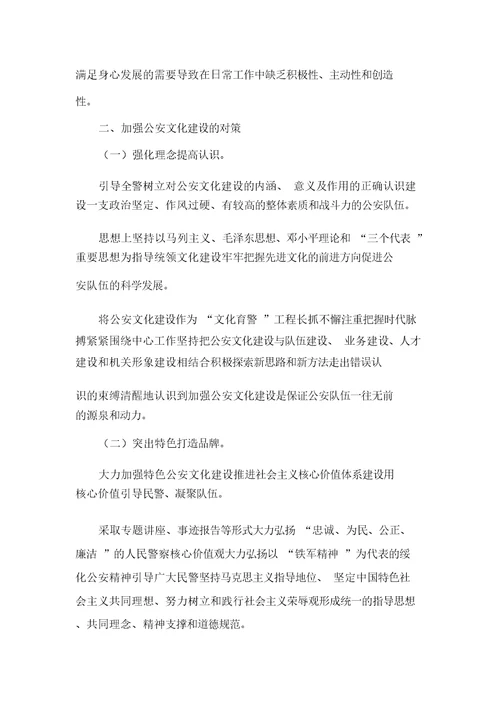 满足身心发展的需要导致在日常工作中缺乏积极性、主动性和创造性。

二、加强公安文化建设的对策

（一）强化理念提高认识。

引导全警树立对公安文化建设的内涵、 意义及作用的正确认识建设一支政治坚定、作风过硬、有较高的整体素质和战斗力的公安队伍。

思想上坚持以马列主义、毛泽东思想、邓小平理论和 “三个代表 ”重要思想为指导统领文化建设牢牢把握先进文化的前进方向促进公安队伍的科学发展。

将公安文化建设作为 “文化育警 ”工程长抓不懈注重把握时代脉搏紧紧围绕中心工作坚持把公安文化建设与队伍建设、 业务建设、人才建设和机关形象建设相结合积极探索新思路和新方法走出错误认识的束缚清醒地认识到加强公安文化建设是保证公安队伍一往无前的源泉和动力。

（二）突出特色打造品牌。

大力加强特色公安文化建设推进社会主义核心价值体系建设用核心价值引导民警、凝聚队伍。

采取专题讲座、事迹报告等形式大力弘扬 “忠诚、为民、公正、廉洁 ”的人民警察核心价值观大力弘扬以 “铁军精神 ”为代表的绥化公安精神引导广大民警坚持马克思主义指导地位、 坚定中国特色社会主义共同理想、努力树立和践行社会主义荣辱观形成统一的指导思想、共同理念、精神支撑和道德规范。